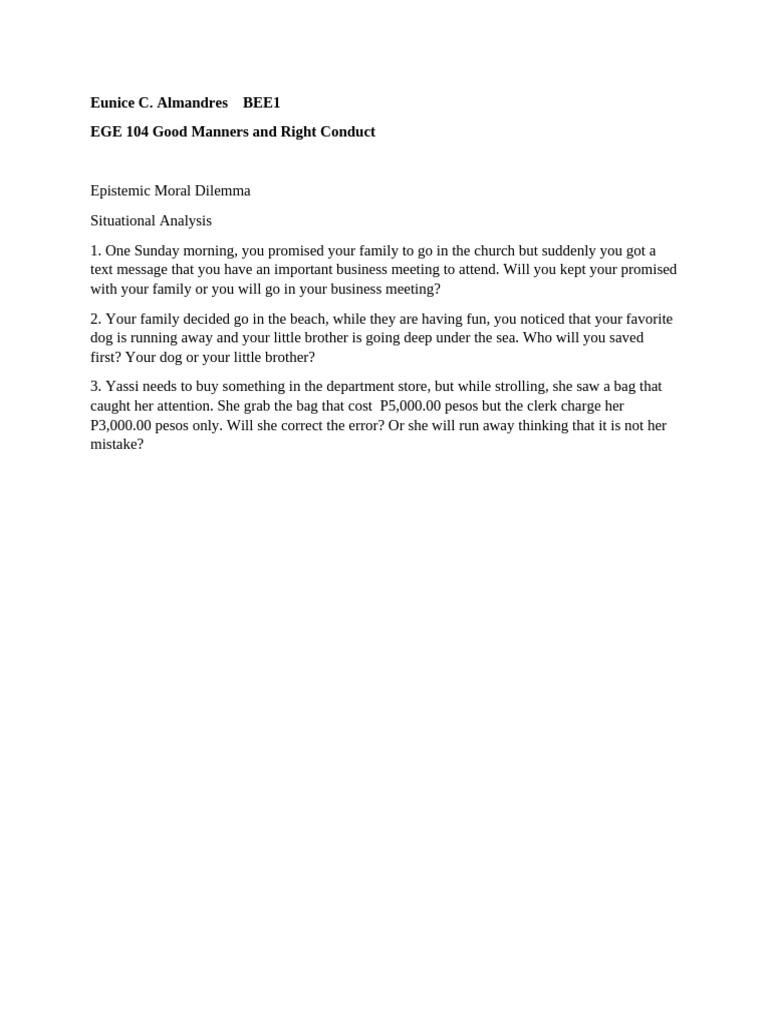 Eunice C. Almandres BEE1

EGE 104 Good Manners and Right Conduct

Epistemic Moral Dilemma

Situational Analysis

1. One Sunday morning, you promised your family to go in the church but suddenly you got a text message that you have an important business meeting to attend. Will you kept your promised with your family or you will go in your business meeting?

2. Your family decided go in the beach, while they are having fun, you noticed that your favorite dog is running away and your little brother is going deep under the sea. Who will you saved first? Your dog or your little brother?

3. Yassi needs to buy something in the department store, but while strolling, she saw a bag that caught her attention. She grab the bag that cost P5,000.00 pesos but the clerk charge her P3,000.00 pesos only. Will she correct the error? Or she will run away thinking that it is not her mistake?